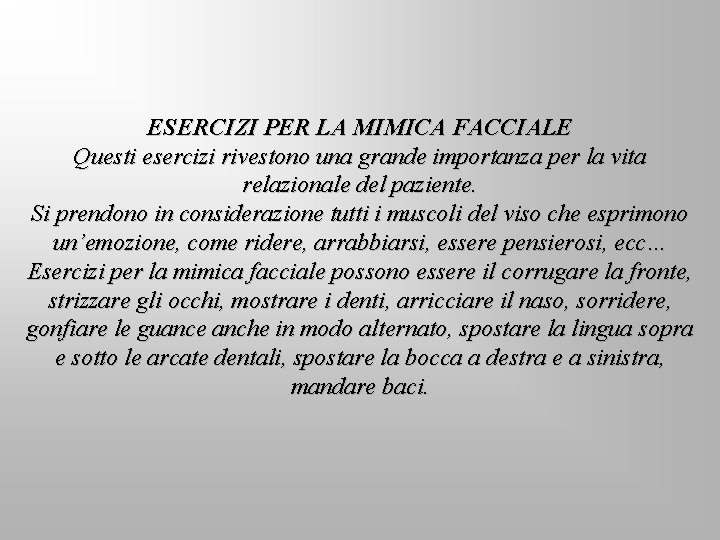 ESERCIZI PER LA MIMICA FACCIALE
Questi esercizi rivestono una grande importanza per la vita relazionale del paziente.
Si prendono in considerazione tutti i muscoli del viso che esprimono un’emozione, come ridere, arrabbiarsi, essere pensierosi, ecc…
Esercizi per la mimica facciale possono essere il corrugare la fronte, strizzare gli occhi, mostrare i denti, arricciare il naso, sorridere, gonfiare le guance anche in modo alternato, spostare la lingua sopra e sotto le arcate dentali, spostare la bocca a destra e a sinistra, mandare baci.